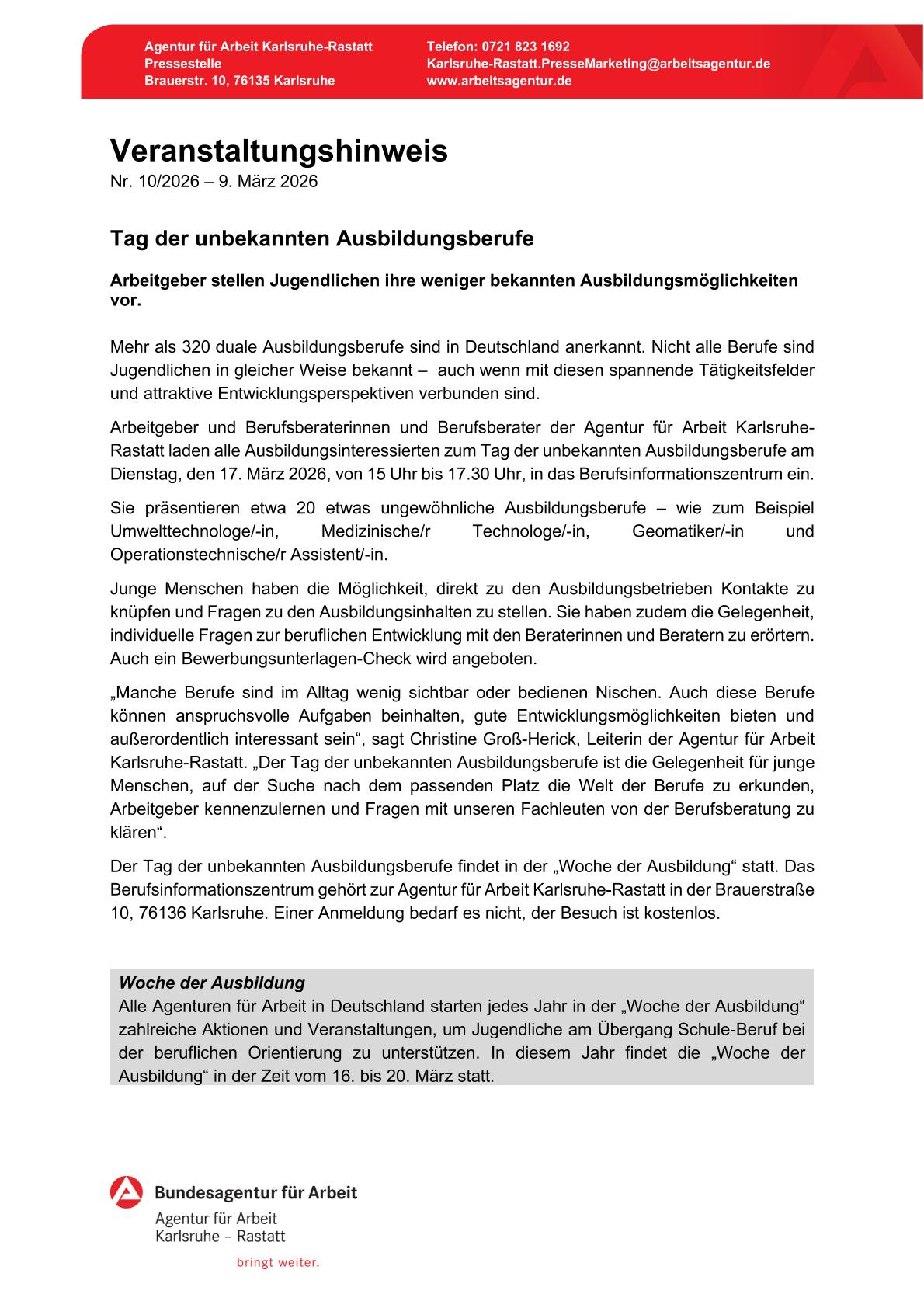 Agentur für Arbeit Karlsruhe-Rastatt
Pressestelle
Brauerstr. 10, 76135 Karlsruhe

Telefon: 0721 823 1692
Karlsruhe-Rastatt.PresseMarketing@arbeitsagentur.de
www.arbeitsagentur.de

Veranstaltungshinweis
Nr. 10/2026 – 9. März 2026

Tag der unbekannten Ausbildungsberufe

Arbeitgeber stellen Jugendlichen ihre weniger bekannten Ausbildungsmöglichkeiten vor.

Mehr als 320 duale Ausbildungsberufe sind in Deutschland anerkannt. Nicht alle Berufe sind Jugendlichen in gleicher Weise bekannt – auch wenn mit diesen spannende Tätigkeitsfelder und attraktive Entwicklungsperspektiven verbunden sind.

Arbeitgeber und Berufsberaterinnen und Berufsberater der Agentur für Arbeit Karlsruhe-Rastatt laden alle Ausbildungsinteressierten zum Tag der unbekannten Ausbildungsberufe am Dienstag, den 17. März 2026, von 15 Uhr bis 17.30 Uhr, in das Berufsinformationszentrum ein.

Sie präsentieren etwa 20 etwas ungewöhnliche Ausbildungsberufe – wie zum Beispiel Umwelttechnologe/-in, Medizinische/r Technologe/-in, Geomatiker/-in und Operationstechnische/r Assistent/-in.

Junge Menschen haben die Möglichkeit, direkt zu den Ausbildungsbetrieben Kontakte zu knüpfen und Fragen zu den Ausbildungsinhalten zu stellen. Sie haben zudem die Gelegenheit, individuelle Fragen zur beruflichen Entwicklung mit den Beraterinnen und Beratern zu erörtern. Auch ein Bewerbungsunterlagen-Check wird angeboten.

„Manche Berufe sind im Alltag wenig sichtbar oder bedienen Nischen. Auch diese Berufe können anspruchsvolle Aufgaben beinhalten, gute Entwicklungsmöglichkeiten bieten und außerordentlich interessant sein“, sagt Christine Groß-Herick, Leiterin der Agentur für Arbeit Karlsruhe-Rastatt. „Der Tag der unbekannten Ausbildungsberufe ist die Gelegenheit für junge Menschen, auf der Suche nach dem passenden Platz die Welt der Berufe zu erkunden, Arbeitgeber kennenzulernen und Fragen mit unseren Fachleuten von der Berufsberatung zu klären“.

Der Tag der unbekannten Ausbildungsberufe findet in der „Woche der Ausbildung“ statt. Das Berufsinformationszentrum gehört zur Agentur für Arbeit Karlsruhe-Rastatt in der Brauerstraße 10, 76136 Karlsruhe. Einer Anmeldung bedarf es nicht, der Besuch ist kostenlos.

Woche der Ausbildung
Alle Agenturen für Arbeit in Deutschland starten jedes Jahr in der „Woche der Ausbildung“ zahlreiche Aktionen und Veranstaltungen, um Jugendliche am Übergang Schule-Beruf bei der beruflichen Orientierung zu unterstützen. In diesem Jahr findet die „Woche der Ausbildung“ in der Zeit vom 16. bis 20. März statt.

Bundesagentur für Arbeit
Agentur für Arbeit
Karlsruhe – Rastatt
bringt weiter.